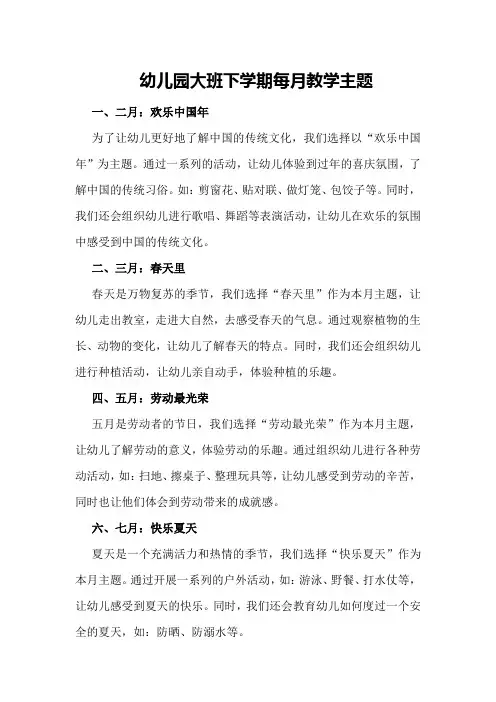 幼儿园大班下学期每月教学主题

一、二月：欢乐中国年

为了让幼儿更好地了解中国的传统文化，我们选择以“欢乐中国年”为主题。通过一系列的活动，让幼儿体验到过年的喜庆氛围，了解中国的传统习俗。如：剪窗花、贴对联、做灯笼、包饺子等。同时，我们还会组织幼儿进行歌唱、舞蹈等表演活动，让幼儿在欢乐的氛围中感受到中国的传统文化。

二、三月：春天里

春天是万物复苏的季节，我们选择“春天里”作为本月主题，让幼儿走出教室，走进大自然，去感受春天的气息。通过观察植物的生长、动物的变化，让幼儿了解春天的特点。同时，我们还会组织幼儿进行种植活动，让幼儿亲自动手，体验种植的乐趣。

四、五月：劳动最光荣

五月是劳动者的节日，我们选择“劳动最光荣”作为本月主题，让幼儿了解劳动的意义，体验劳动的乐趣。通过组织幼儿进行各种劳动活动，如：扫地、擦桌子、整理玩具等，让幼儿感受到劳动的辛苦，同时也让他们体会到劳动带来的成就感。

六、七月：快乐夏天

夏天是一个充满活力和热情的季节，我们选择“快乐夏天”作为本月主题。通过开展一系列的户外活动，如：游泳、野餐、打水仗等，让幼儿感受到夏天的快乐。同时，我们还会教育幼儿如何度过一个安全的夏天，如：防晒、防溺水等。